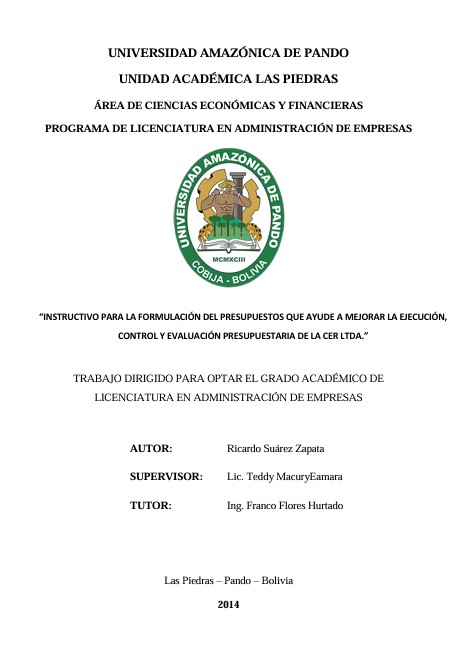 UNIVERSIDAD AMAZÓNICA DE PANDO

UNIDAD ACADÉMICA LAS PIEDRAS

ÁREA DE CIENCIAS ECONÓMICAS Y FINANCIERAS

PROGRAMA DE LICENCIATURA EN ADMINISTRACIÓN DE EMPRESAS

UNIVERSIDAD AMAZÓNICA DE PANDO

MCMXCIII

COBIJA - BOLIVIA

"INSTRUCTIVO PARA LA FORMULACIÓN DEL PRESUPUESTOS QUE AYUDE A MEJORAR LA EJECUCIÓN, CONTROL Y EVALUACIÓN PRESUPUESTARIA DE LA CER LTDA."

TRABAJO DIRIGIDO PARA OPTAR EL GRADO ACADÉMICO DE LICENCIATURA EN ADMINISTRACIÓN DE EMPRESAS

AUTOR: Ricardo Suárez Zapata

SUPERVISOR: Lic. Teddy MacuryEamara

TUTOR: Ing. Franco Flores Hurtado

Las Piedras – Pando – Bolivia

2014